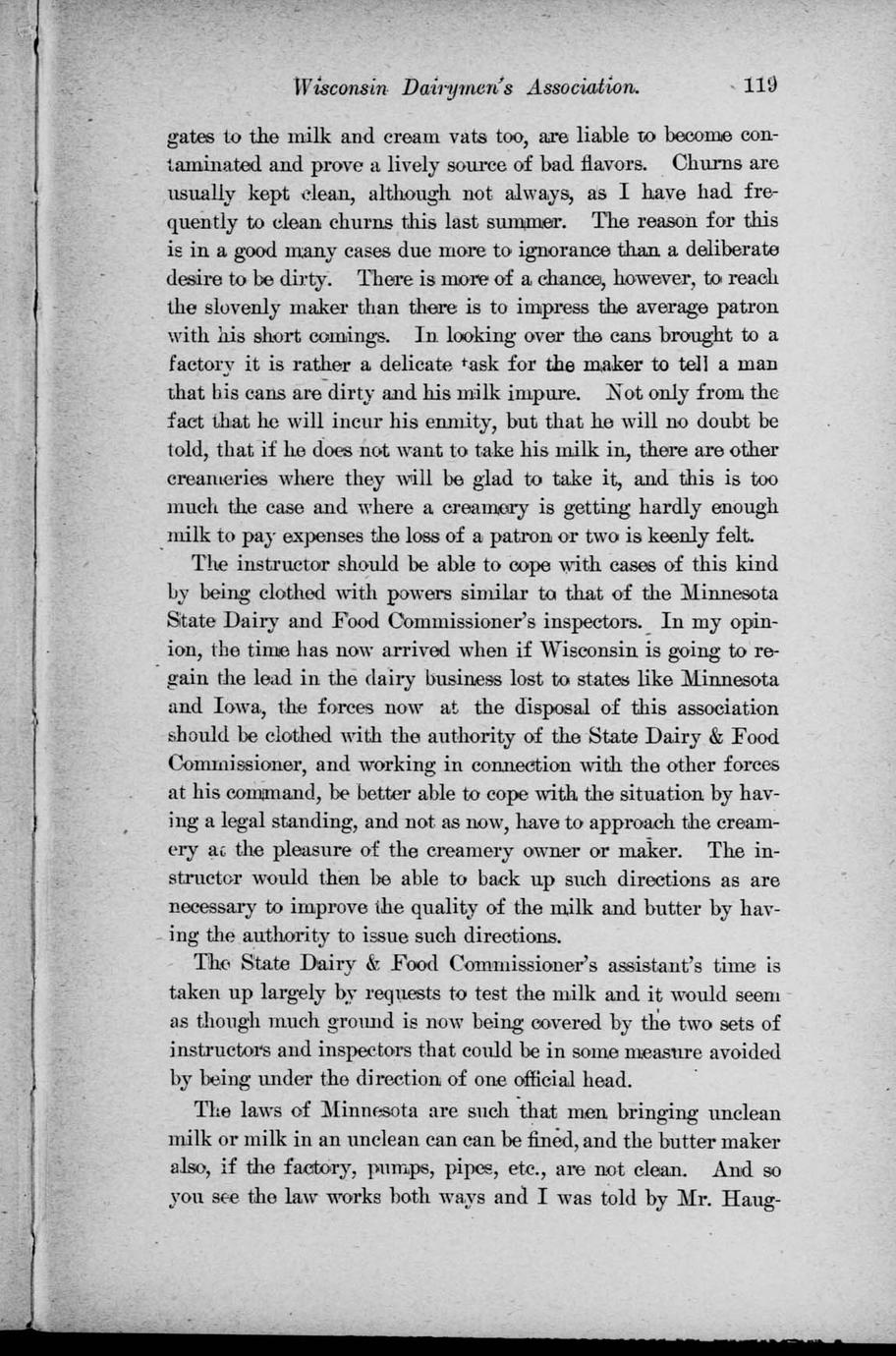 Wisconsin Dairymen's Association. 119

gates to the milk and cream vats too, are liable to become contaminated and prove a lively source of bad flavors. Churns are usually kept clean, although not always, as I have had frequently to clean churns this last summer. The reason for this is in a good many cases due more to ignorance than a deliberate desire to be dirty. There is more of a chance, however, to reach the slovenly maker than there is to impress the average patron with his short comings. In looking over the cans brought to a factory it is rather a delicate task for the maker to tell a man that his cans are dirty and his milk impure. Not only from the fact that he will incur his enmity, but that he will no doubt be told, that if he does not want to take his milk in, there are other creameries where they will be glad to take it, and this is too much the case and where a creamery is getting hardly enough milk to pay expenses the loss of a patron or two is keenly felt.

The instructor should be able to cope with cases of this kind by being clothed with powers similar to that of the Minnesota State Dairy and Food Commissioner's inspectors. In my opinion, the time has now arrived when if Wisconsin is going to regain the lead in the dairy business lost to states like Minnesota and Iowa, the forces now at the disposal of this association should be clothed with the authority of the State Dairy & Food Commissioner, and working in connection with the other forces at his command, be better able to cope with the situation by having a legal standing, and not as now, have to approach the creamery at the pleasure of the creamery owner or maker. The instructor would then be able to back up such directions as are necessary to improve the quality of the milk and butter by having the authority to issue such directions.

The State Dairy & Food Commissioner's assistant's time is taken up largely by requests to test the milk and it would seem as though much ground is now being covered by the two sets of instructors and inspectors that could be in some measure avoided by being under the direction of one official head.

The laws of Minnesota are such that men bringing unclean milk or milk in an unclean can can be fined, and the butter maker also, if the factory, pumps, pipes, etc., are not clean. And so you see the law works both ways and I was told by Mr. Haug-